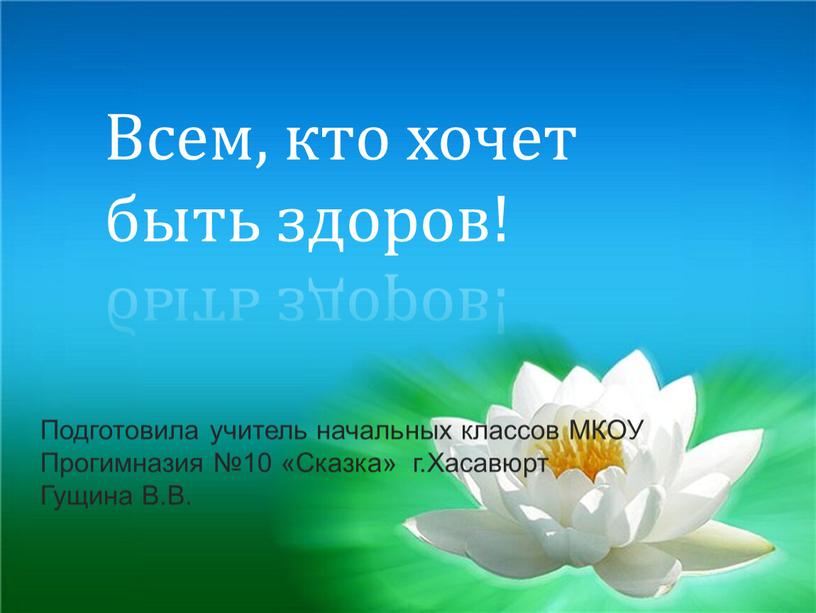 Всем, кто хочет быть здоров!

Подготовила учитель начальных классов МКОУ Прогимназия №10 «Сказка» г.Хасавюрт Гущина В.В.